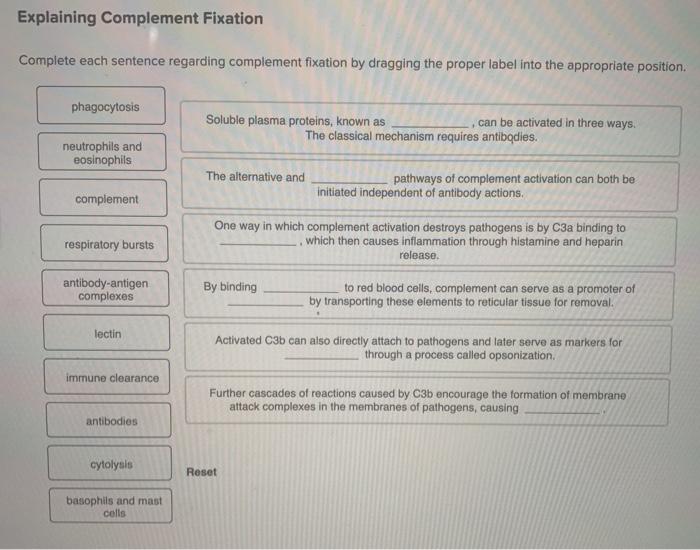 Explaining Complement Fixation

Complete each sentence regarding complement fixation by dragging the proper label into the appropriate position.

phagocytosis

neutrophils and eosinophils

complement

respiratory bursts

antibody-antigen complexes

lectin

immune clearance

antibodies

cytolysis

basophils and mast cells

Soluble plasma proteins, known as ____________, can be activated in three ways. The classical mechanism requires antibodies.

The alternative and ____________ pathways of complement activation can both be initiated independent of antibody actions.

One way in which complement activation destroys pathogens is by C3a binding to ____________, which then causes inflammation through histamine and heparin release.

By binding ____________ to red blood cells, complement can serve as a promoter of ____________ by transporting these elements to reticular tissue for removal.

Activated C3b can also directly attach to pathogens and later serve as markers for ____________ through a process called opsonization.

Further cascades of reactions caused by C3b encourage the formation of membrane attack complexes in the membranes of pathogens, causing ____________.

Reset